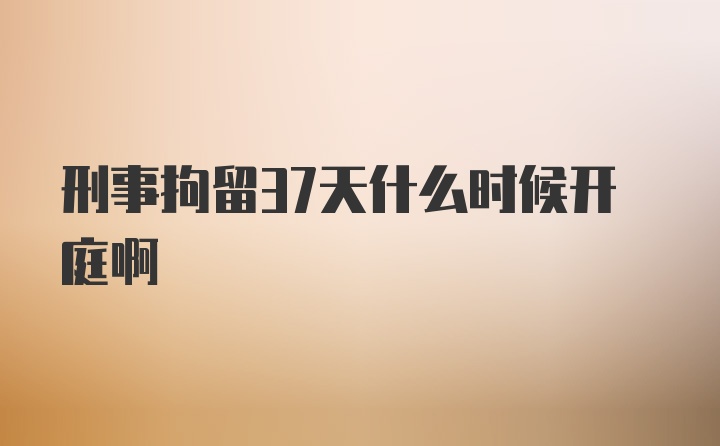 刑事拘留37天什么时候开庭啊